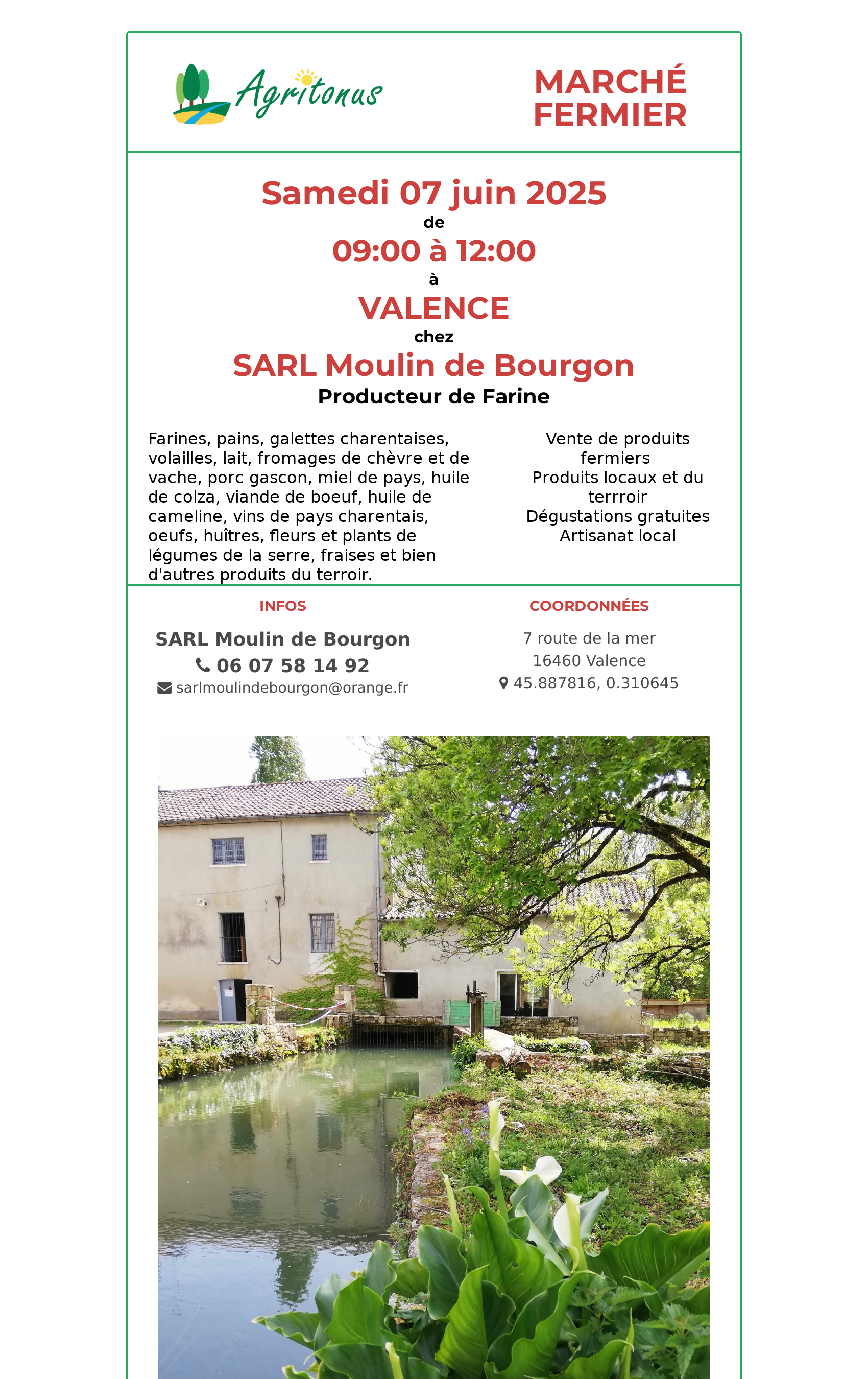 Agritonus

MARCHÉ FERMIER

Samedi 07 juin 2025

de

09:00 à 12:00

à

VALENCE

chez

SARL Moulin de Bourgon

Producteur de Farine

Farines, pains, galettes charentaises, volailles, lait, fromages de chèvre et de vache, porc gascon, miel de pays, huile de colza, viande de boeuf, huile de cameline, vins de pays charentais, oeufs, huîtres, fleurs et plants de légumes de la serre, fraises et bien d'autres produits du terroir.

Vente de produits fermiers
Produits locaux et du terrroir
Dégustations gratuites
Artisanat local

INFOS

SARL Moulin de Bourgon
06 07 58 14 92
sarlmoulindebourgon@orange.fr

COORDONNÉES

7 route de la mer
16460 Valence
45.887816, 0.310645